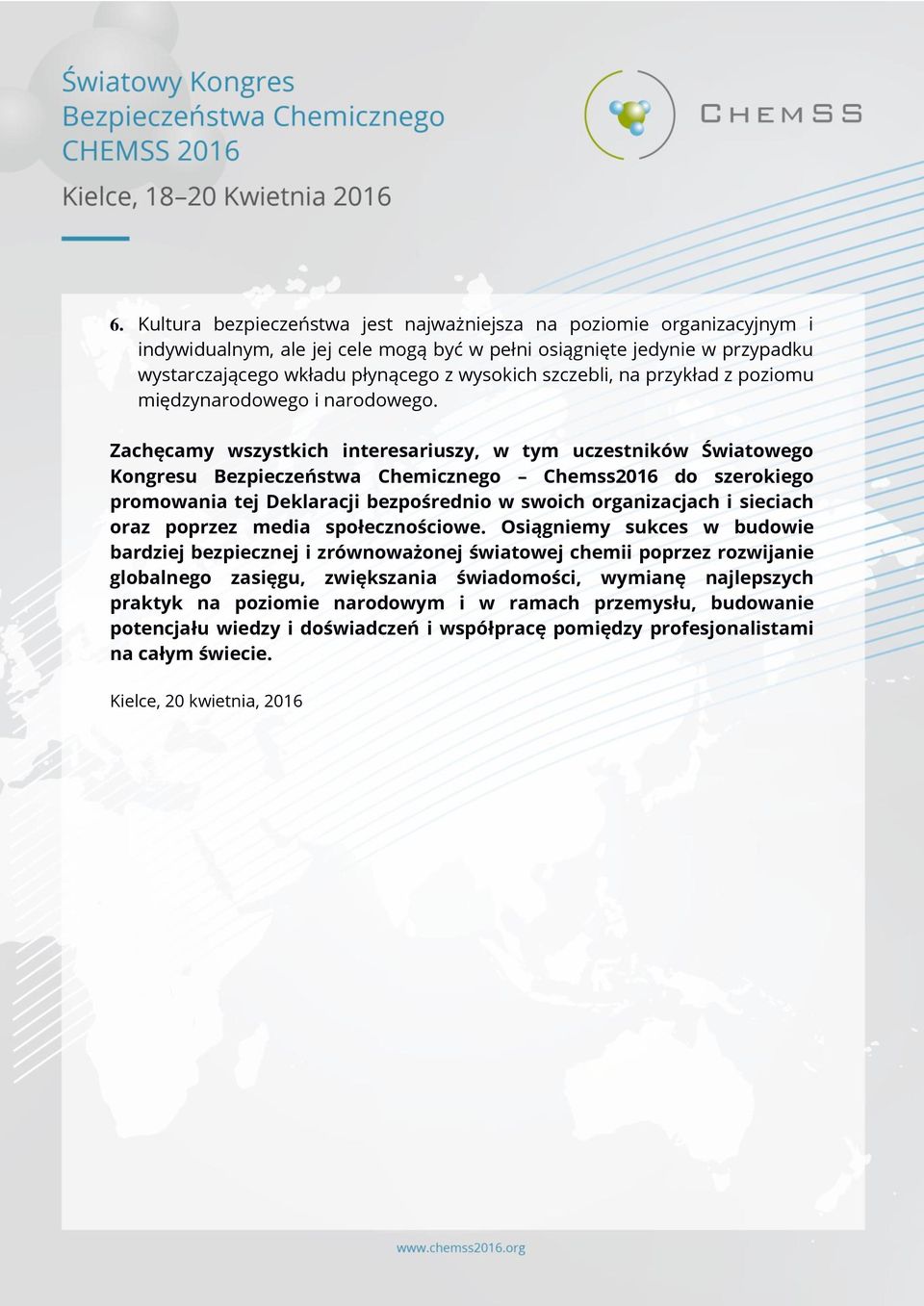 Światowy Kongres Bezpieczeństwa Chemicznego CHEMSS 2016

Kielce, 18–20 Kwietnia 2016

CHEMSS

6. Kultura bezpieczeństwa jest najważniejsza na poziomie organizacyjnym i indywidualnym, ale jej cele mogą być w pełni osiągnięte jedynie w przypadku wystarczającego wkładu płynącego z wysokich szczebli, na przykład z poziomu międzynarodowego i narodowego.

Zachęcamy wszystkich interesariuszy, w tym uczestników Światowego Kongresu Bezpieczeństwa Chemicznego – Chemss2016 do szerokiego promowania tej Deklaracji bezpośrednio w swoich organizacjach i sieciach oraz poprzez media społecznościowe. Osiągniemy sukces w budowie bardziej bezpiecznej i zrównoważonej światowej chemii poprzez rozwijanie globalnego zasięgu, zwiększania świadomości, wymianę najlepszych praktyk na poziomie narodowym i w ramach przemysłu, budowanie potencjału wiedzy i doświadczeń i współpracę pomiędzy profesjonalistami na całym świecie.

Kielce, 20 kwietnia, 2016

www.chemss2016.org